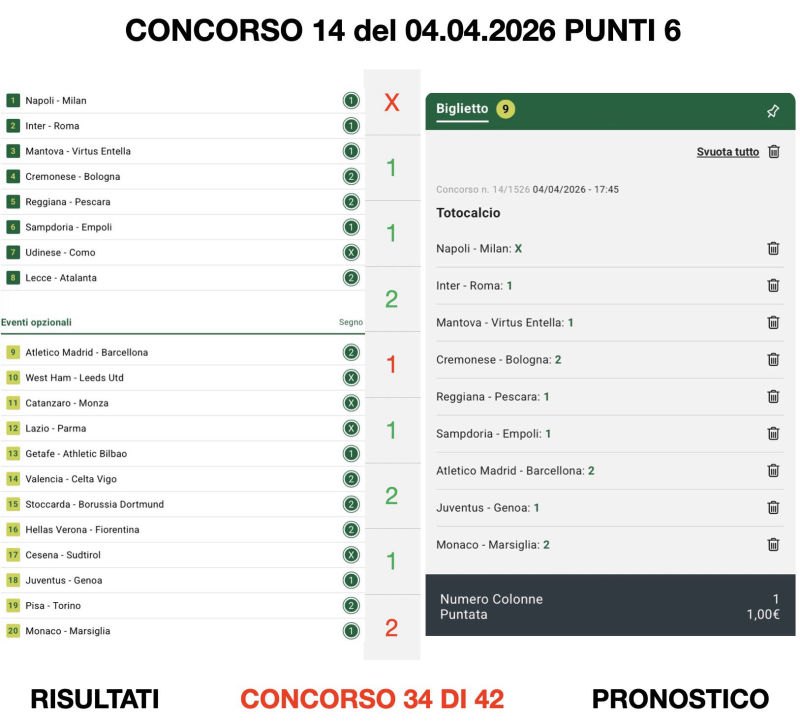 CONCORSO 14 del 04.04.2026 PUNTI 6

1 Napoli - Milan 1
2 Inter - Roma 1
3 Mantova - Virtus Entella 1
4 Cremonese - Bologna 2
5 Reggiana - Pescara 2
6 Sampdoria - Empoli 1
7 Udinese - Como X
8 Lecce - Atalanta 2

Eventi opzionali Segno

9 Atletico Madrid - Barcellona 2
10 West Ham - Leeds Utd X
11 Catanzaro - Monza X
12 Lazio - Parma X
13 Getafe - Athletic Bilbao 1
14 Valencia - Celta Vigo 2
15 Stoccarda - Borussia Dortmund 2
16 Hellas Verona - Fiorentina 2
17 Cesena - Sudtirol X
18 Juventus - Genoa 1
19 Pisa - Torino 2
20 Monaco - Marsiglia 1

X
1
1
2
1
1
2
1
2

Biglietto 9

Svuota tutto

Concorso n. 14/1526 04/04/2026 - 17:45

Totocalcio

Napoli - Milan: X
Inter - Roma: 1
Mantova - Virtus Entella: 1
Cremonese - Bologna: 2
Reggiana - Pescara: 1
Sampdoria - Empoli: 1
Atletico Madrid - Barcellona: 2
Juventus - Genoa: 1
Monaco - Marsiglia: 2

Numero Colonne 1
Puntata 1,00€

RISULTATI CONCORSO 34 DI 42 PRONOSTICO